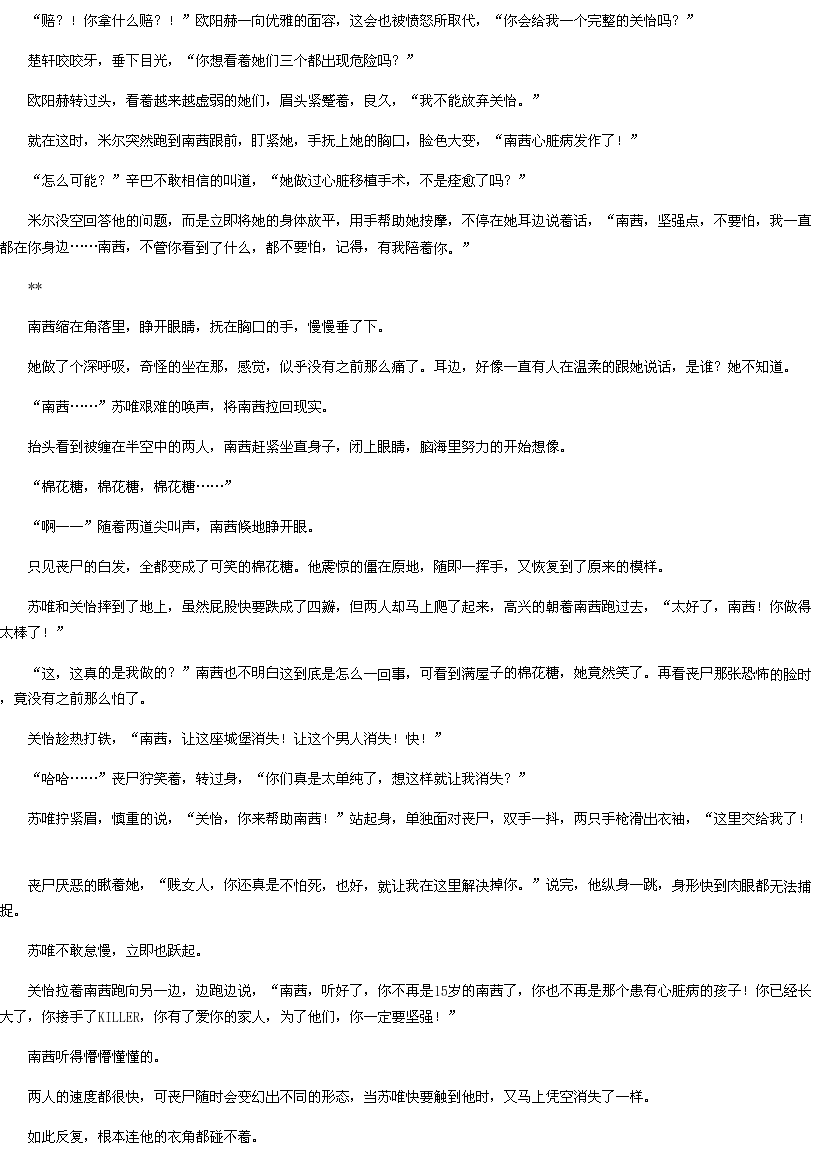 “赔？！你拿什么赔？！”欧阳赫一向优雅的面容，这会也被愤怒所取代，“你会给我一个完整的关怡吗？”

楚轩咬咬牙，垂下目光，“你想看着她们三个都出现危险吗？”

欧阳赫转过头，看着越来越虚弱的她们，眉头紧蹙着，良久，“我不能放弃关怡。”

就在这时，米尔突然跑到南茜跟前，盯紧她，手抚上她的胸口，脸色大变，“南茜心脏病发作了！”

“怎么可能？”辛巴不敢相信的叫道，“她做过心脏移植手术，不是痊愈了吗？”

米尔没空回答他的问题，而是立即将她的身体放平，用手帮助她按摩，不停在她耳边说着话，“南茜，坚强点，不要怕，我一直都在你身边……南茜，不管你看到了什么，都不要怕，记得，有我陪着你。”

**

南茜缩在角落里，睁开眼睛，抚在胸口的手，慢慢垂了下。

她做了个深呼吸，奇怪的坐在那，感觉，似乎没有之前那么痛了。耳边，好像一直有人在温柔的跟她说话，是谁？她不知道。

“南茜……”苏唯艰难的唤声，将南茜拉回现实。

抬头看到被缠在半空中的两人，南茜赶紧坐直身子，闭上眼睛，脑海里努力的开始想像。

“棉花糖，棉花糖，棉花糖……”

“啊——”随着两道尖叫声，南茜倏地睁开眼。

只见丧尸的白发，全都变成了可笑的棉花糖。他震惊的僵在原地，随即一挥手，又恢复到了原来的模样。

苏唯和关怡摔到了地上，虽然屁股快要跌成了四瓣，但两人却马上爬了起来，高兴的朝着南茜跑过去，“太好了，南茜！你做得太棒了！”

“这，这真的是我做的？”南茜也不明白这到底是怎么一回事，可看到满屋子的棉花糖，她竟然笑了。再看丧尸那张恐怖的脸时，竟没有之前那么怕了。

关怡趁热打铁，“南茜，让这座城堡消失！让这个男人消失！快！”

“哈哈……”丧尸狞笑着，转过身，“你们真是太单纯了，想这样就让我消失？”

苏唯拧紧眉，慎重的说，“关怡，你来帮助南茜！”站起身，单独面对丧尸，双手一抖，两只手枪滑出衣袖，“这里交给我了！

丧尸厌恶的瞅着她，“贱女人，你还真是不怕死，也好，就让我在这里解决掉你。”说完，他纵身一跳，身形快到肉眼都无法捕捉。

苏唯不敢怠慢，立即也跃起。

关怡拉着南茜跑向另一边，边跑边说，“南茜，听好了，你不再是15岁的南茜了，你也不再是那个患有心脏病的孩子！你已经长大了，你接手了KILLER，你有了爱你的家人，为了他们，你一定要坚强！”

南茜听得懵懵懂懂的。

两人的速度都很快，可丧尸随时会变幻出不同的形态，当苏唯快要触到他时，又马上凭空消失了一样。

如此反复，根本连他的衣角都碰不着。